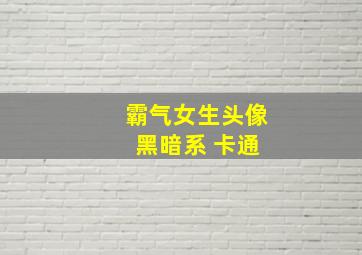 霸气女生头像
黑暗系 卡通